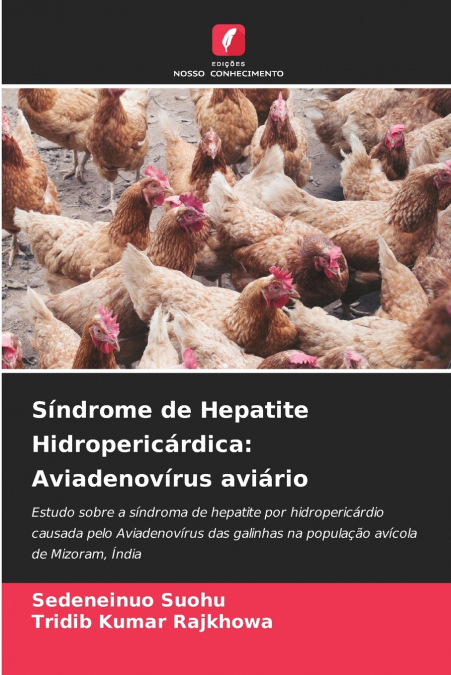 EDIÇÕES
NOSSO CONHECIMENTO

Síndrome de Hepatite Hidropericárdica: Aviadenovírus aviário

Estudo sobre a síndroma de hepatite por hidropericárdio causada pelo Aviadenovírus das galinhas na população avícola de Mizoram, Índia

Sedeneinuo Suohu
Tridib Kumar Rajkhowa